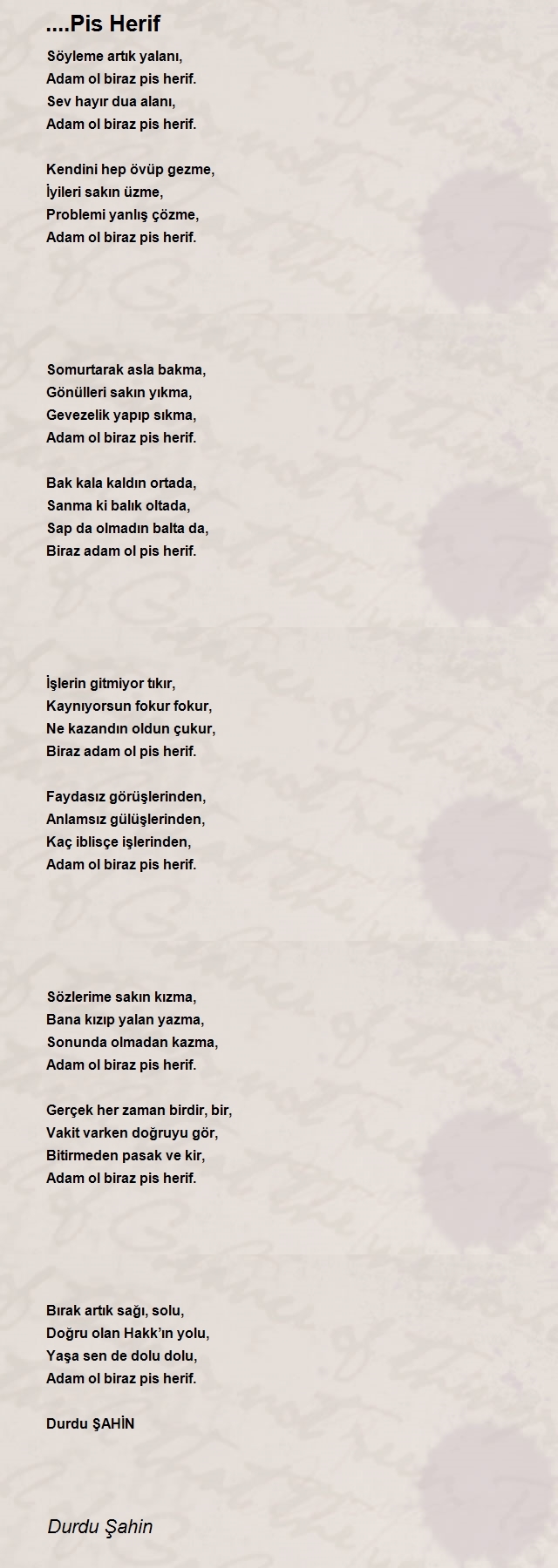 ....Pis Herif

Söyleme artık yalanı,
Adam ol biraz pis herif.
Sev hayır dua alanı,
Adam ol biraz pis herif.

Kendini hep övüp gezme,
İyileri sakın üzme,
Problemi yanlış çözme,
Adam ol biraz pis herif.

Somurtarak asla bakma,
Gönülleri sakın yıkma,
Gevezelik yapıp sıkma,
Adam ol biraz pis herif.

Bak kala kaldın ortada,
Sanma ki balık oltada,
Sap da olmadın balta da,
Biraz adam ol pis herif.

İşlerin gitmiyor tıkır,
Kaynıyorsun fokur fokur,
Ne kazandın oldun çukur,
Biraz adam ol pis herif.

Faydasız görüşlerinden,
Anlamsız gülüşlerinden,
Kaç iblisçe işlerinden,
Adam ol biraz pis herif.

Sözlerime sakın kızma,
Bana kızıp yalan yazma,
Sonunda olmadan kazma,
Adam ol biraz pis herif.

Gerçek her zaman birdir, bir,
Vakit varken doğruyu gör,
Bitirmeden pasak ve kir,
Adam ol biraz pis herif.

Bırak artık sağı, solu,
Doğru olan Hakk'ın yolu,
Yaşa sen de dolu dolu,
Adam ol biraz pis herif.

Durdu ŞAHİN

Durdu Şahin